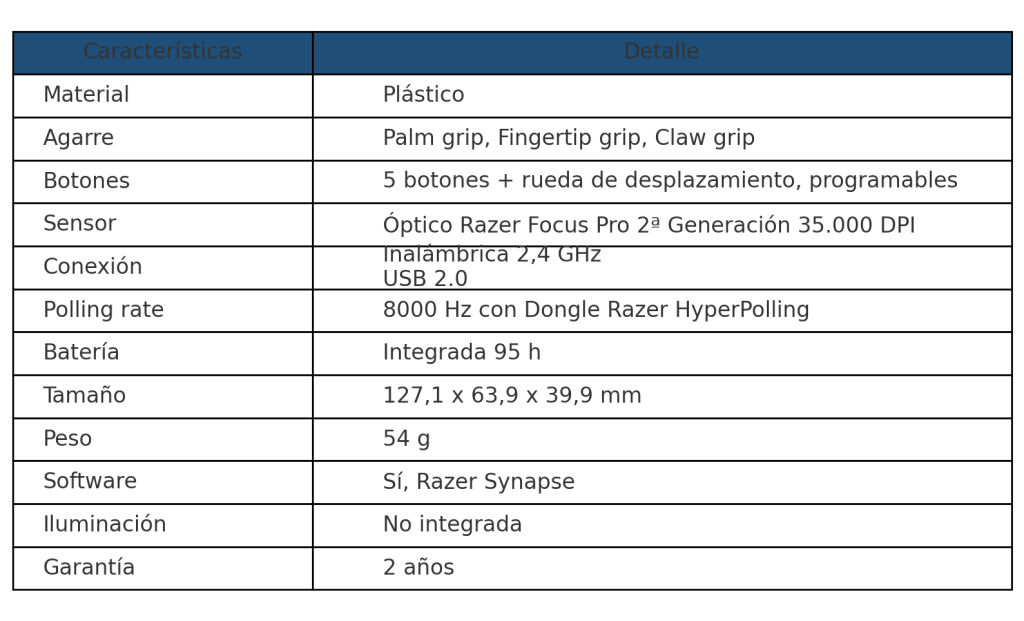 | Características | Detalle |
|---|---|
| Material | Plástico |
| Agarre | Palm grip, Fingertip grip, Claw grip |
| Botones | 5 botones + rueda de desplazamiento, programables |
| Sensor | Óptico Razer Focus Pro 2ª Generación 35.000 DPI |
| Conexión | Inalámbrica 2,4 GHz USB 2.0 |
| Polling rate | 8000 Hz con Dongle Razer HyperPolling |
| Batería | Integrada 95 h |
| Tamaño | 127,1 x 63,9 x 39,9 mm |
| Peso | 54 g |
| Software | Sí, Razer Synapse |
| Iluminación | No integrada |
| Garantía | 2 años |